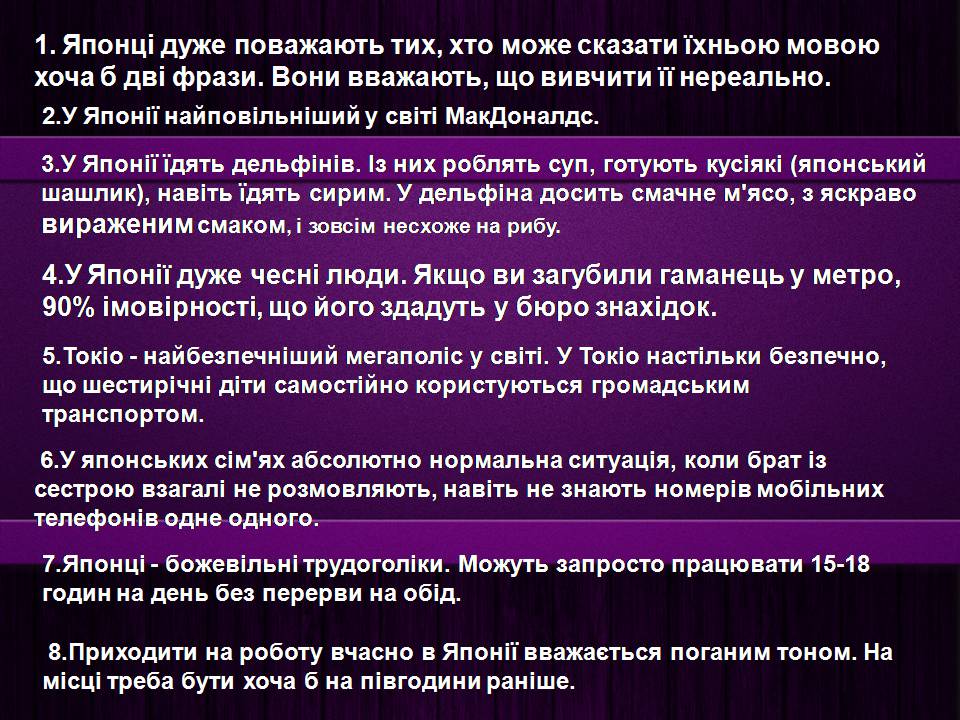 1. Японці дуже поважають тих, хто може сказати їхньою мовою хоча б дві фрази. Вони вважають, що вивчити її нереально.

2.У Японії найповільніший у світі МакДоналдс.

3.У Японії їдять дельфінів. Із них роблять суп, готують кусіякі (японський шашлик), навіть їдять сирим. У дельфіна досить смачне м'ясо, з яскраво вираженим смаком, і зовсім несхоже на рибу.

4.У Японії дуже чесні люди. Якщо ви загубили гаманець у метро, 90% імовірності, що його здадуть у бюро знахідок.

5.Токіо - найбезпечніший мегаполіс у світі. У Токіо настільки безпечно, що шестирічні діти самостійно користуються громадським транспортом.

6.У японських сім'ях абсолютно нормальна ситуація, коли брат із сестрою взагалі не розмовляють, навіть не знають номерів мобільних телефонів одне одного.

7.Японці - божевільні трудоголіки. Можуть запросто працювати 15-18 годин на день без перерви на обід.

8.Приходити на роботу вчасно в Японії вважається поганим тоном. На місці треба бути хоча б на півгодини раніше.